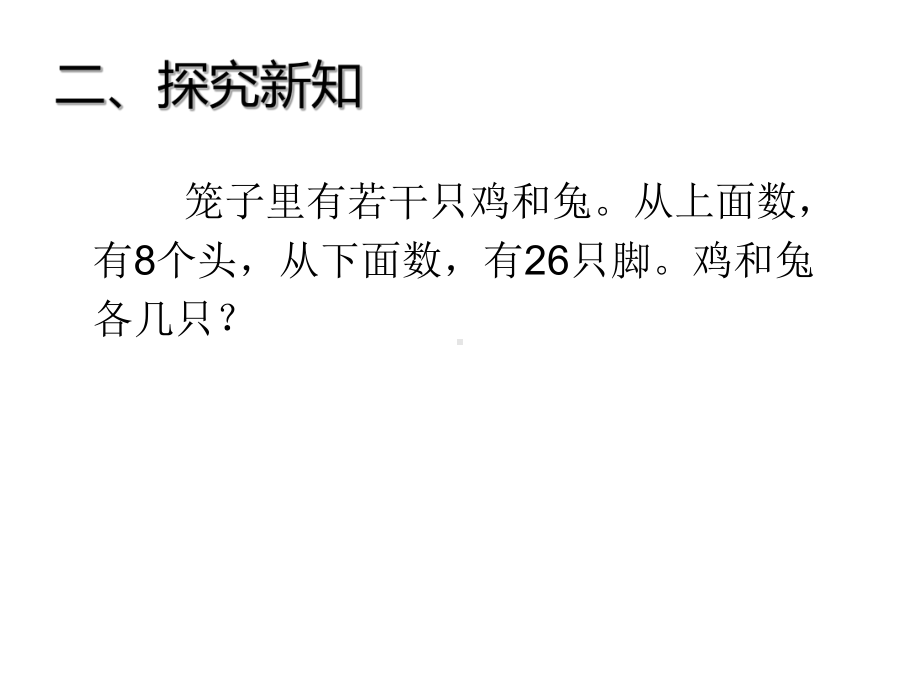 二、探究新知

笼子里有若干只鸡和兔。从上面数，有8个头，从下面数，有26只脚。鸡和兔各几只？